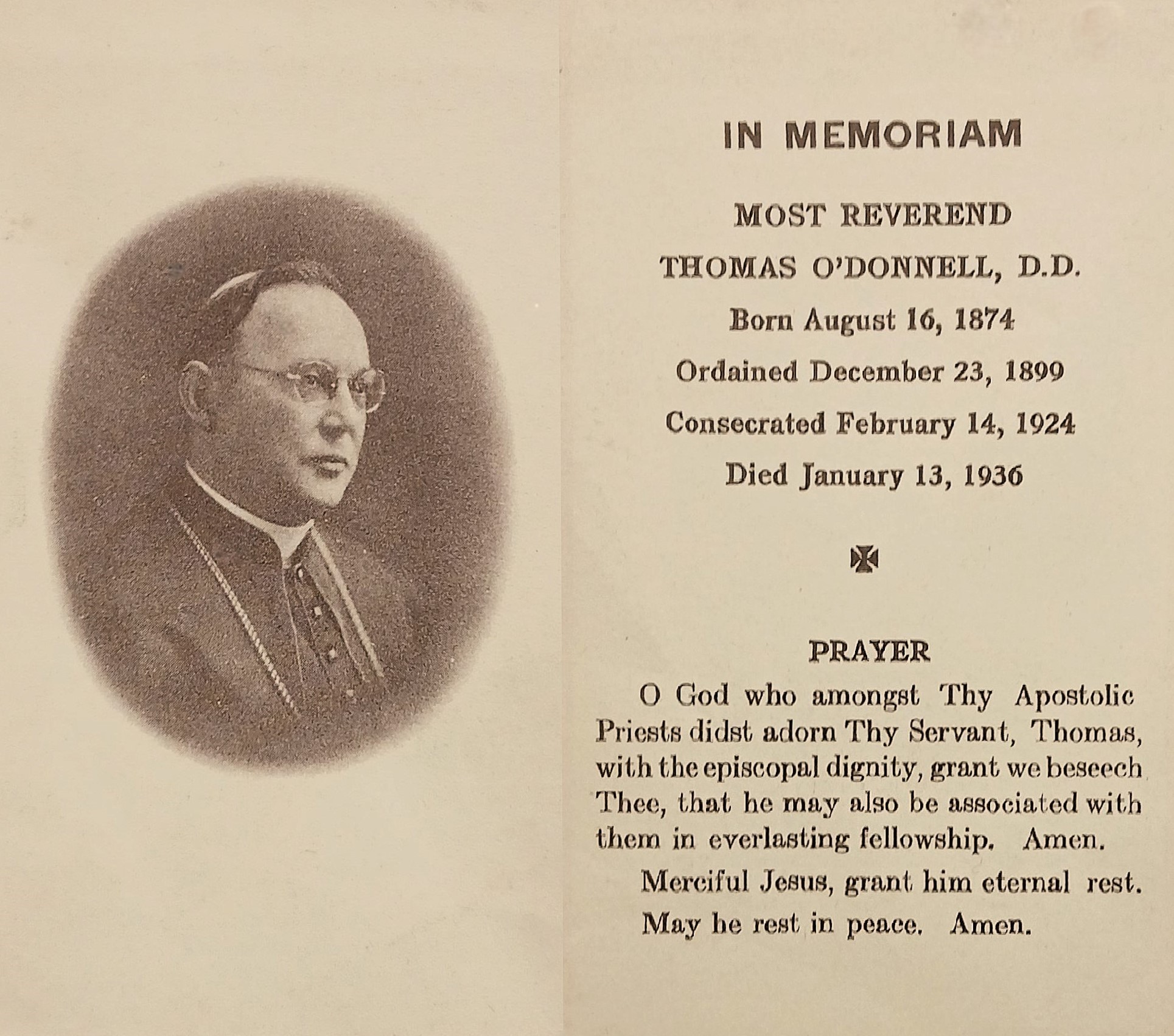 IN MEMORIAM

MOST REVEREND

THOMAS O'DONNELL, D.D.

Born August 16, 1874

Ordained December 23, 1899

Consecrated February 14, 1924

Died January 13, 1936

✠

PRAYER

O God who amongst Thy Apostolic Priests didst adorn Thy Servant, Thomas, with the episcopal dignity, grant we beseech Thee, that he may also be associated with them in everlasting fellowship. Amen.

Merciful Jesus, grant him eternal rest. May he rest in peace. Amen.